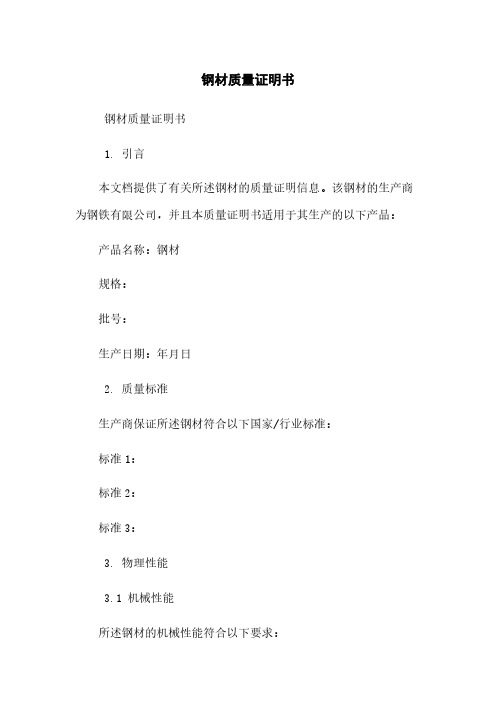 钢材质量证明书

钢材质量证明书

1. 引言

本文档提供了有关所述钢材的质量证明信息。该钢材的生产商为钢铁有限公司，并且本质量证明书适用于其生产的以下产品：

产品名称：钢材

规格：

批号：

生产日期：年月日

2. 质量标准

生产商保证所述钢材符合以下国家/行业标准：

标准 1：

标准 2：

标准 3：

3. 物理性能

3.1 机械性能

所述钢材的机械性能符合以下要求：